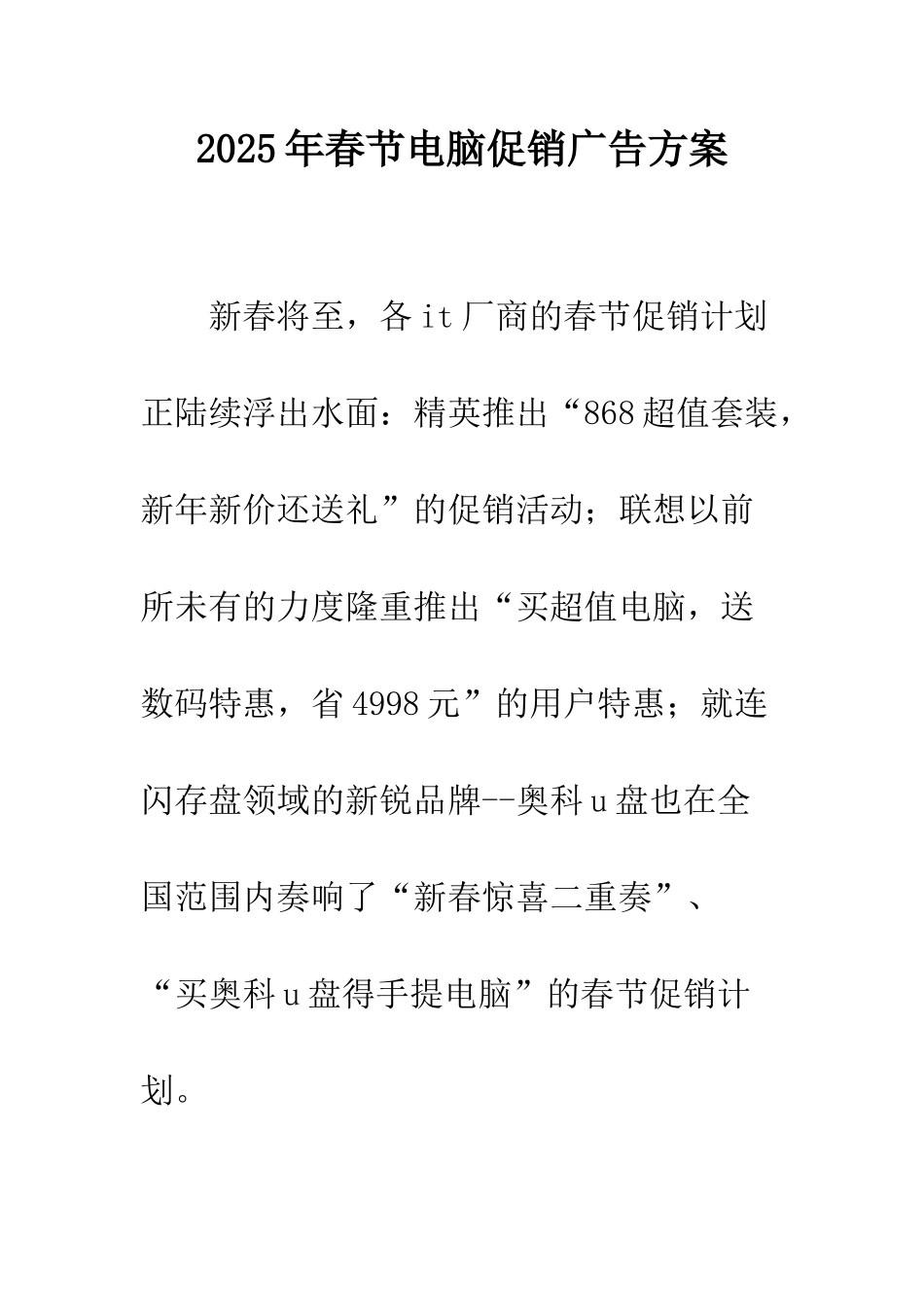 2025年春节电脑促销广告方案

新春将至，各it厂商的春节促销计划正陆续浮出水面：精英推出“868超值套装，新年新价还送礼”的促销活动；联想以前所未有的力度隆重推出“买超值电脑，送数码特惠，省4998元”的用户特惠；就连闪存盘领域的新锐品牌--奥科u盘也在全国范围内奏响了“新春惊喜二重奏”、“买奥科u盘得手提电脑”的春节促销计划。